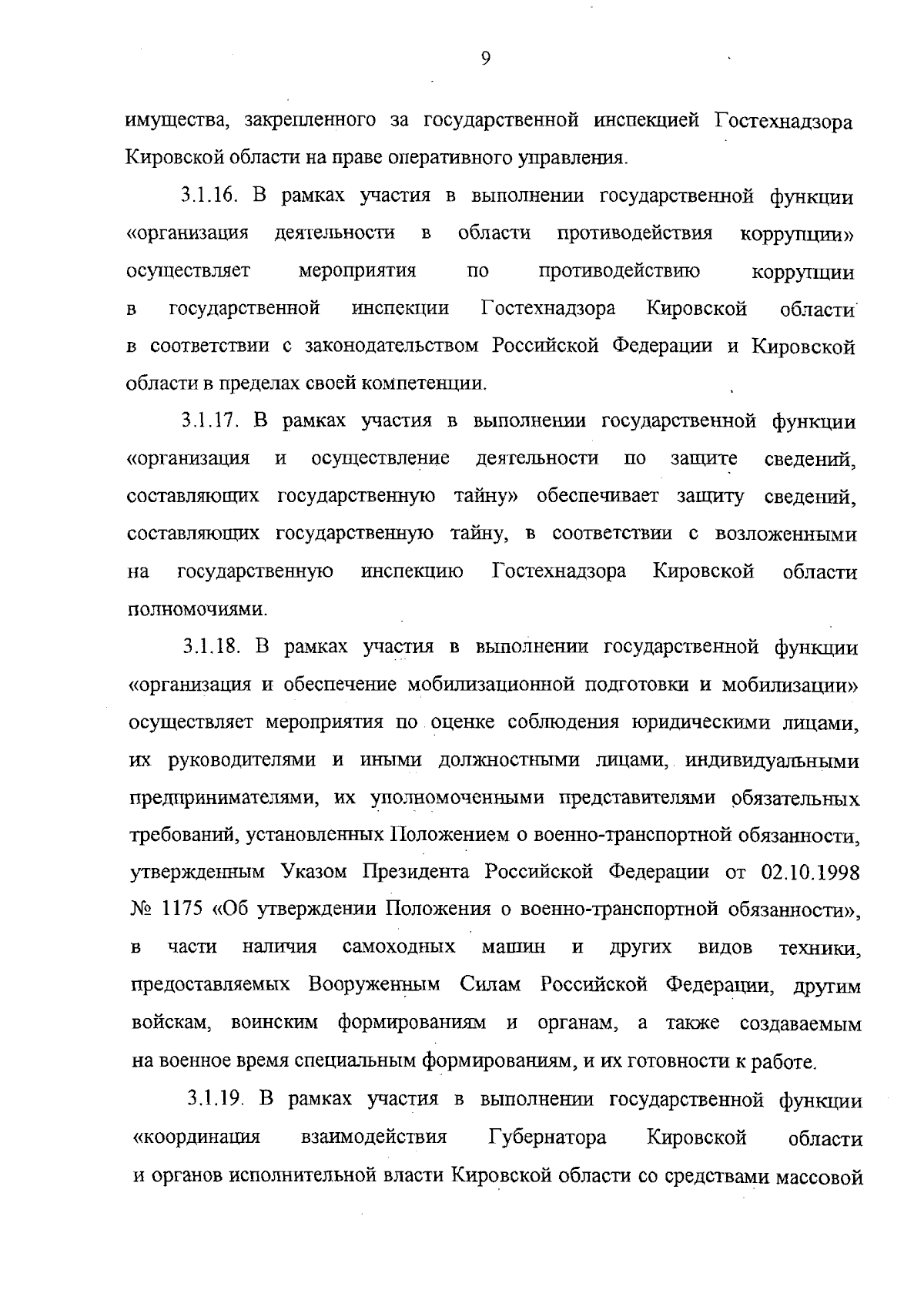 9

имущества, закрепленного за государственной инспекцией Гостехнадзора Кировской области на праве оперативного управления.

3.1.16. В рамках участия в выполнении государственной функции «организация деятельности в области противодействия коррупции» осуществляет мероприятия по противодействию коррупции в государственной инспекции Гостехнадзора Кировской области в соответствии с законодательством Российской Федерации и Кировской области в пределах своей компетенции.

3.1.17. В рамках участия в выполнении государственной функции «организация и осуществление деятельности по защите сведений, составляющих государственную тайну» обеспечивает защиту сведений, составляющих государственную тайну, в соответствии с возложенными на государственную инспекцию Гостехнадзора Кировской области полномочиями.

3.1.18. В рамках участия в выполнении государственной функции «организация и обеспечение мобилизационной подготовки и мобилизации» осуществляет мероприятия по оценке соблюдения юридическими лицами, их руководителями и иными должностными лицами, индивидуальными предпринимателями, их уполномоченными представителями обязательных требований, установленных Положением о военно-транспортной обязанности, утвержденным Указом Президента Российской Федерации от 02.10.1998 № 1175 «Об утверждении Положения о военно-транспортной обязанности», в части наличия самоходных машин и других видов техники, предоставляемых Вооруженным Силам Российской Федерации, другим войскам, воинским формированиям и органам, а также создаваемым на военное время специальным формированиям, и их готовности к работе.

3.1.19. В рамках участия в выполнении государственной функции «координация взаимодействия Губернатора Кировской области и органов исполнительной власти Кировской области со средствами массовой